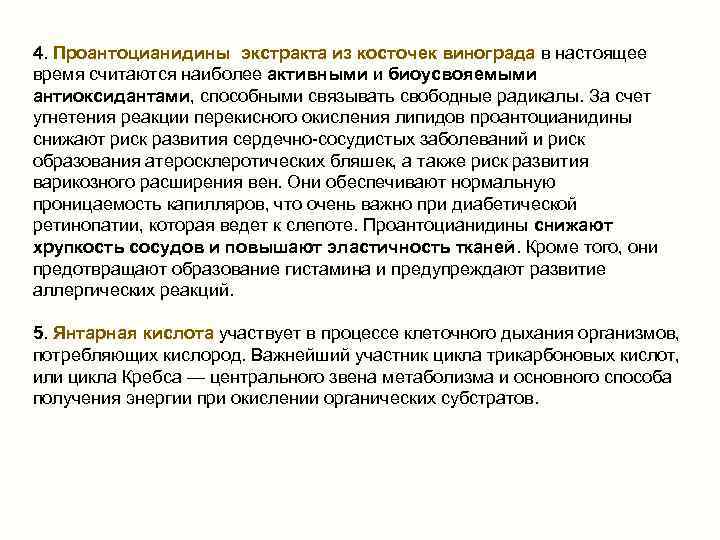 4. Проантоцианидины экстракта из косточек винограда в настоящее время считаются наиболее активными и биоусвояемыми антиоксидантами, способными связывать свободные радикалы. За счет угнетения реакции перекисного окисления липидов проантоцианидины снижают риск развития сердечно-сосудистых заболеваний и риск образования атеросклеротических бляшек, а также риск развития варикозного расширения вен. Они обеспечивают нормальную проницаемость капилляров, что очень важно при диабетической ретинопатии, которая ведет к слепоте. Проантоцианидины снижают хрупкость сосудов и повышают эластичность тканей. Кроме того, они предотвращают образование гистамина и предупреждают развитие аллергических реакций.

5. Янтарная кислота участвует в процессе клеточного дыхания организмов, потребляющих кислород. Важнейший участник цикла трикарбоновых кислот, или цикла Кребса — центрального звена метаболизма и основного способа получения энергии при окислении органических субстратов.